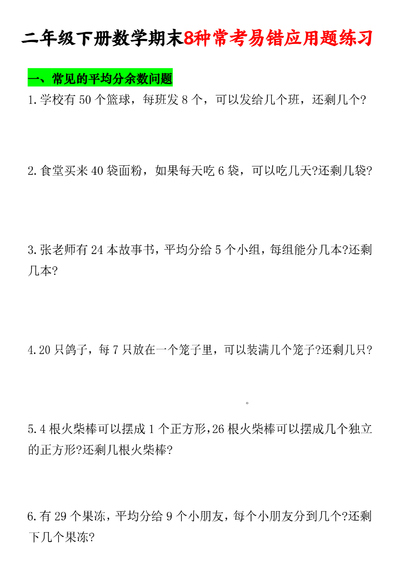 二年级下册数学期末8种常考易错应用题练习

一、常见的平均分余数问题

1.学校有 50 个篮球，每班发 8 个，可以发给几个班，还剩几个?

2.食堂买来 40 袋面粉，如果每天吃 6 袋，可以吃几天?还剩几袋?

3.张老师有 24 本故事书，平均分给 5 个小组，每组能分几本?还剩几本?

4.20 只鸽子，每 7 只放在一个笼子里，可以装满几个笼子?还剩几只?

5.4 根火柴棒可以摆成 1 个正方形,26 根火柴棒可以摆成几个独立的正方形?还剩几根火柴棒?

6.有 29 个果冻，平均分给 9 个小朋友，每个小朋友分到几个?还剩下几个果冻?